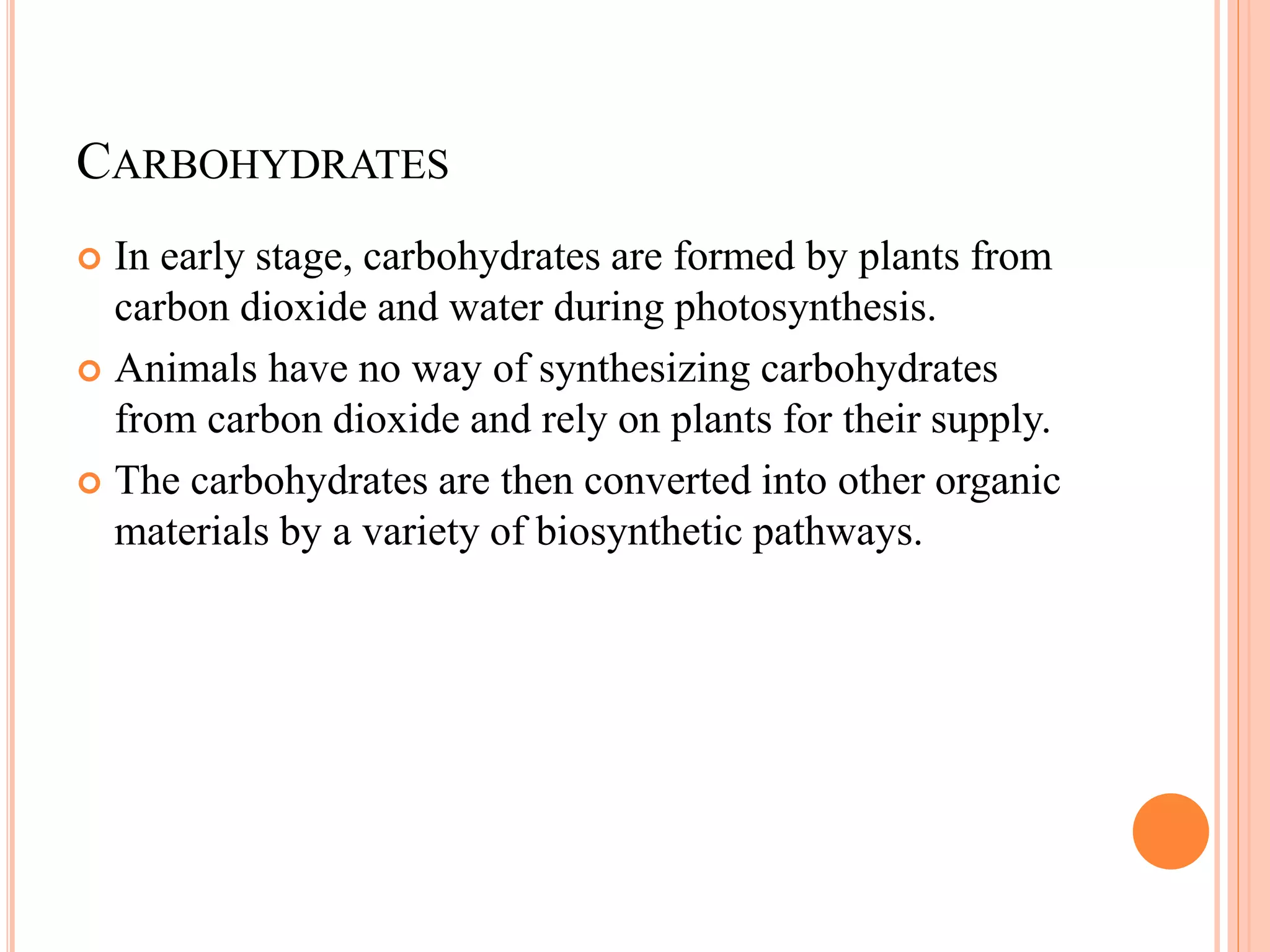 CARBOHYDRATES

In early stage, carbohydrates are formed by plants from carbon dioxide and water during photosynthesis.

Animals have no way of synthesizing carbohydrates from carbon dioxide and rely on plants for their supply.

The carbohydrates are then converted into other organic materials by a variety of biosynthetic pathways.